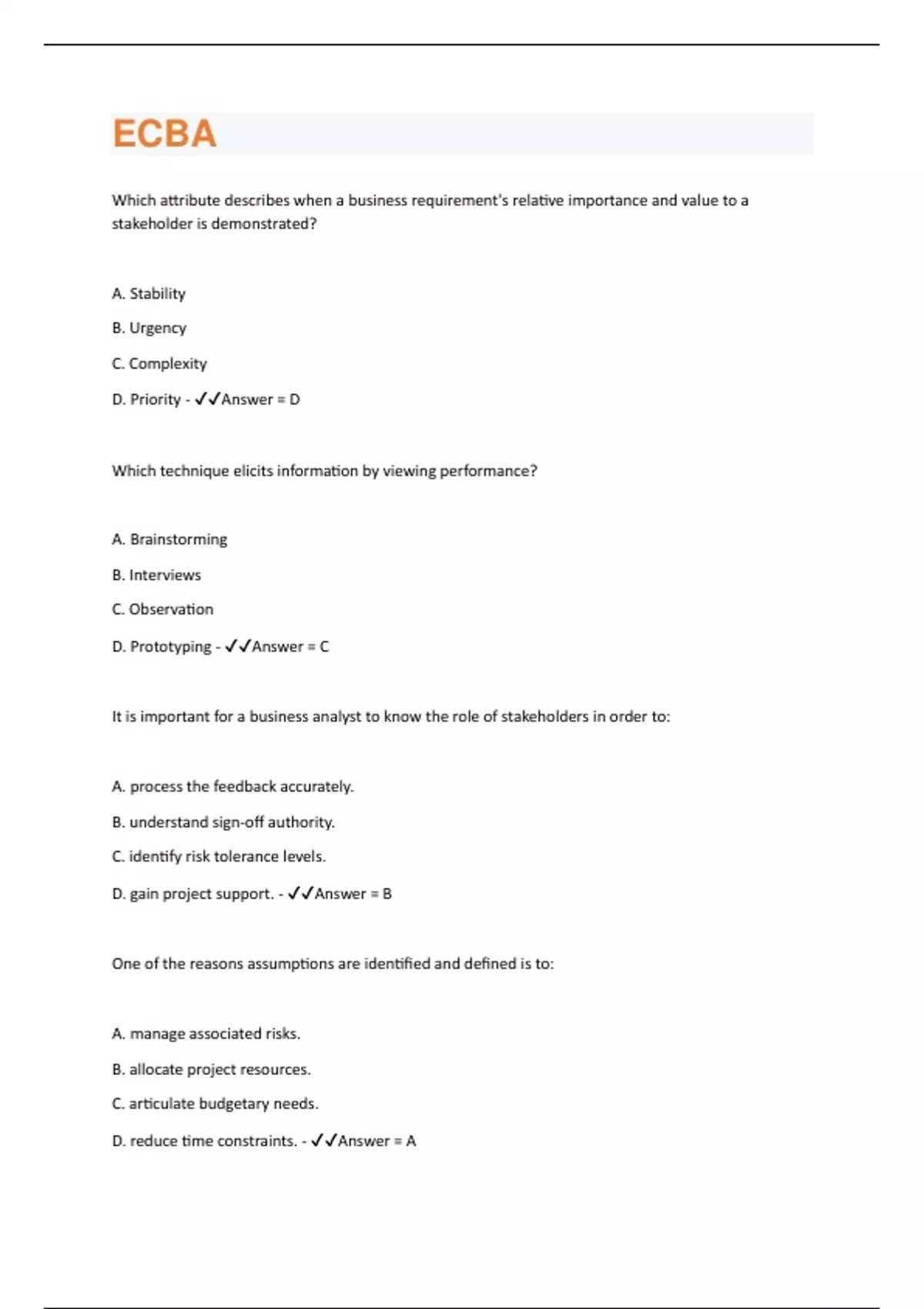 ECBA

Which attribute describes when a business requirement's relative importance and value to a stakeholder is demonstrated?

A. Stability

B. Urgency

C. Complexity

D. Priority - ✓✓Answer = D

Which technique elicits information by viewing performance?

A. Brainstorming

B. Interviews

C. Observation

D. Prototyping - ✓✓Answer = C

It is important for a business analyst to know the role of stakeholders in order to:

A. process the feedback accurately.

B. understand sign-off authority.

C. identify risk tolerance levels.

D. gain project support. - ✓✓Answer = B

One of the reasons assumptions are identified and defined is to:

A. manage associated risks.

B. allocate project resources.

C. articulate budgetary needs.

D. reduce time constraints. - ✓✓Answer = A